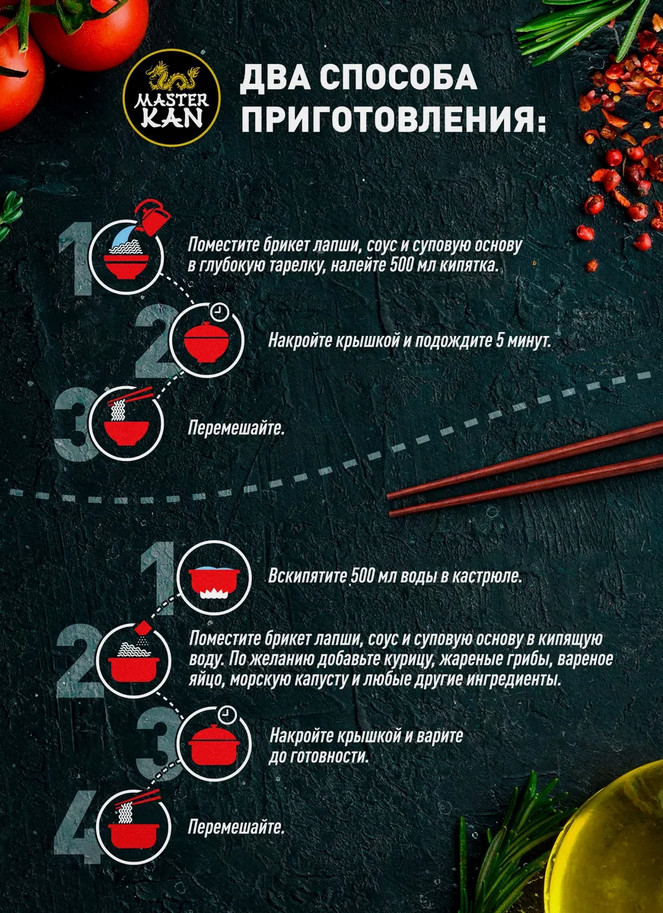 MASTER KAN

ДВА СПОСОБА ПРИГОТОВЛЕНИЯ:

1

Поместите брикет лапши, соус и суповую основу в глубокую тарелку, налейте 500 мл кипятка.

2

Накройте крышкой и подождите 5 минут.

3

Перемешайте.

1

Вскипятите 500 мл воды в кастрюле.

2

Поместите брикет лапши, соус и суповую основу в кипящую воду. По желанию добавьте курицу, жареные грибы, вареное яйцо, морскую капусту и любые другие ингредиенты.

3

Накройте крышкой и варите до готовности.

4

Перемешайте.